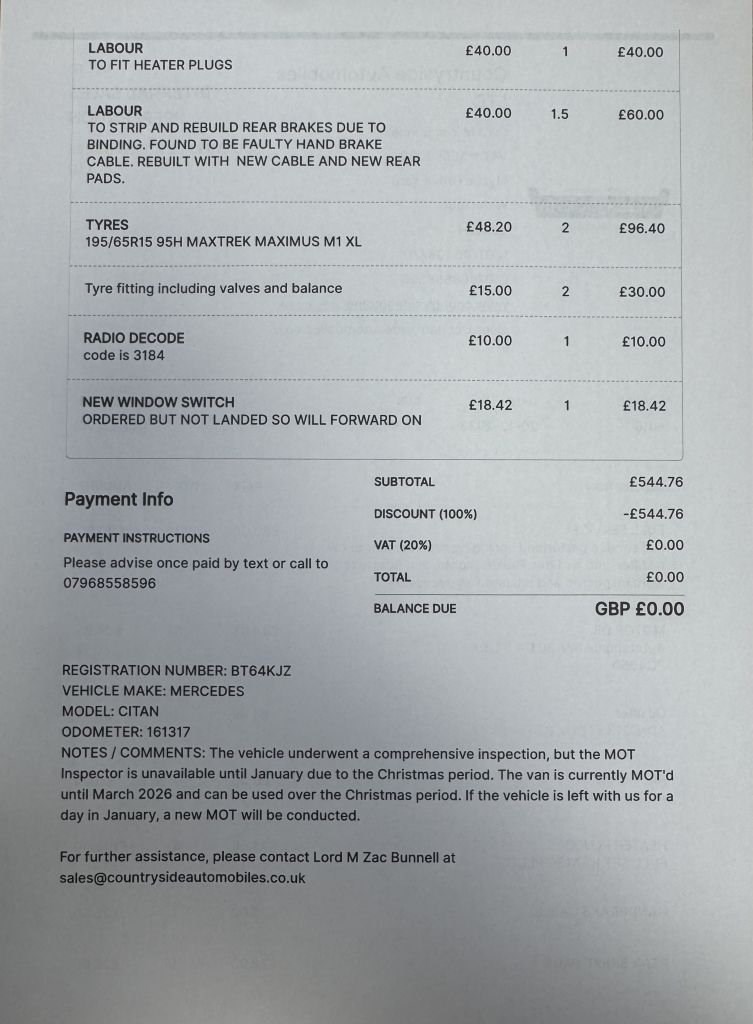 | LABOUR TO FIT HEATER PLUGS | £40.00 | 1 | £40.00 |
|---|---|---|---|
| LABOUR TO STRIP AND REBUILD REAR BRAKES DUE TO BINDING. FOUND TO BE FAULTY HAND BRAKE CABLE. REBUILT WITH NEW CABLE AND NEW REAR PADS. | £40.00 | 1.5 | £60.00 |
| TYRES 195/65R15 95H MAXTREK MAXIMUS M1 XL | £48.20 | 2 | £96.40 |
| Tyre fitting including valves and balance | £15.00 | 2 | £30.00 |
| RADIO DECODE code is 3184 | £10.00 | 1 | £10.00 |
| NEW WINDOW SWITCH ORDERED BUT NOT LANDED SO WILL FORWARD ON | £18.42 | 1 | £18.42 |

Payment Info

PAYMENT INSTRUCTIONS
Please advise once paid by text or call to 07968558596

SUBTOTAL £544.76
DISCOUNT (100%) -£544.76
VAT (20%) £0.00
TOTAL £0.00
BALANCE DUE GBP £0.00

REGISTRATION NUMBER: BT64KJZ
VEHICLE MAKE: MERCEDES
MODEL: CITAN
ODOMETER: 161317
NOTES / COMMENTS: The vehicle underwent a comprehensive inspection, but the MOT Inspector is unavailable until January due to the Christmas period. The van is currently MOT'd until March 2026 and can be used over the Christmas period. If the vehicle is left with us for a day in January, a new MOT will be conducted.

For further assistance, please contact Lord M Zac Bunnell at
sales@countrysideautomobiles.co.uk